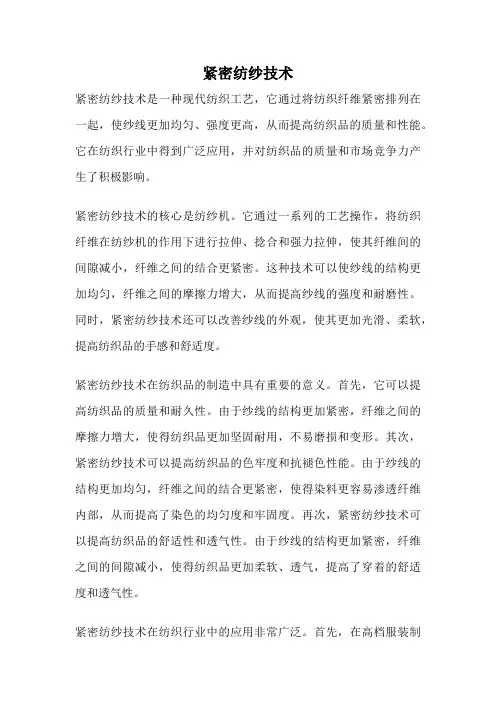 紧密纺纱技术

紧密纺纱技术是一种现代纺织工艺，它通过将纺织纤维紧密排列在一起，使纱线更加均匀、强度更高，从而提高纺织品的质量和性能。它在纺织行业中得到广泛应用，并对纺织品的质量和市场竞争力产生了积极影响。

紧密纺纱技术的核心是纺纱机。它通过一系列的工艺操作，将纺织纤维在纺纱机的作用下进行拉伸、捻合和强力拉伸，使其纤维间的间隙减小，纤维之间的结合更紧密。这种技术可以使纱线的结构更加均匀，纤维之间的摩擦力增大，从而提高纱线的强度和耐磨性。同时，紧密纺纱技术还可以改善纱线的外观，使其更加光滑、柔软，提高纺织品的手感和舒适度。

紧密纺纱技术在纺织品的制造中具有重要的意义。首先，它可以提高纺织品的质量和耐久性。由于纱线的结构更加紧密，纤维之间的摩擦力增大，使得纺织品更加坚固耐用，不易磨损和变形。其次，紧密纺纱技术可以提高纺织品的色牢度和抗褪色性能。由于纱线的结构更加均匀，纤维之间的结合更紧密，使得染料更容易渗透纤维内部，从而提高了染色的均匀度和牢固度。再次，紧密纺纱技术可以提高纺织品的舒适性和透气性。由于纱线的结构更加紧密，纤维之间的间隙减小，使得纺织品更加柔软、透气，提高了穿着的舒适度和透气性。

紧密纺纱技术在纺织行业中的应用非常广泛。首先，在高档服装制